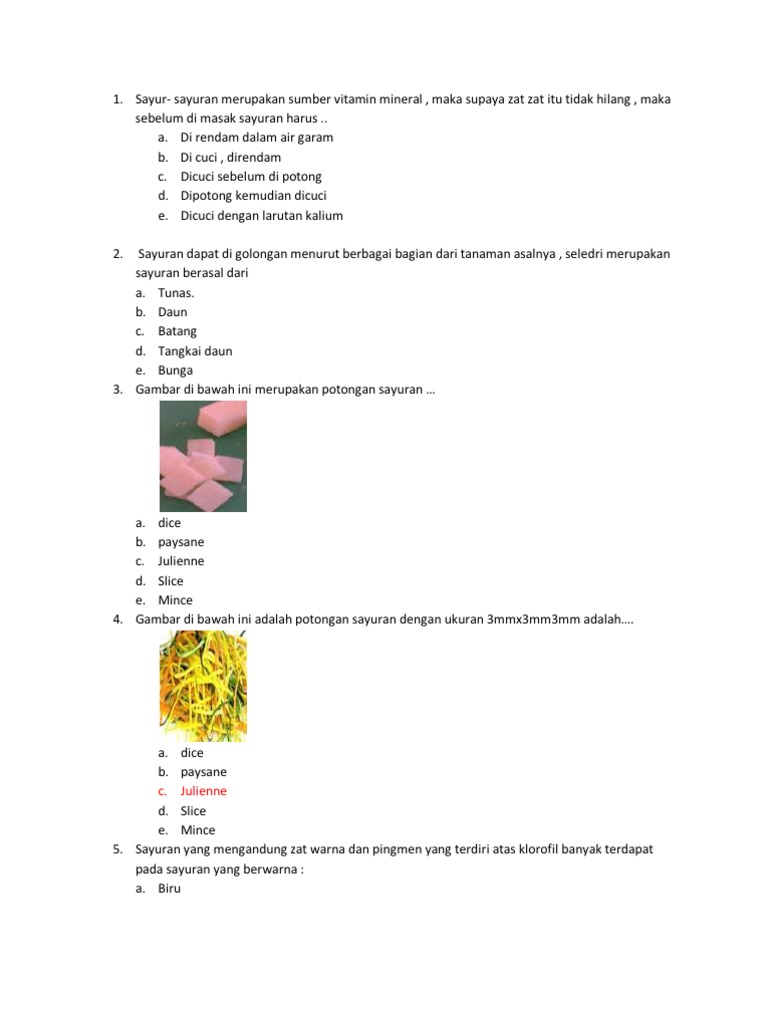 1. Sayur- sayuran merupakan sumber vitamin mineral , maka supaya zat zat itu tidak hilang , maka sebelum di masak sayuran harus ..
a. Di rendam dalam air garam
b. Di cuci , direndam
c. Dicuci sebelum di potong
d. Dipotong kemudian dicuci
e. Dicuci dengan larutan kalium

2. Sayuran dapat di golongan menurut berbagai bagian dari tanaman asalnya , seledri merupakan sayuran berasal dari
a. Tunas.
b. Daun
c. Batang
d. Tangkai daun
e. Bunga
3. Gambar di bawah ini merupakan potongan sayuran …
a. dice
b. paysane
c. Julienne
d. Slice
e. Mince
4. Gambar di bawah ini adalah potongan sayuran dengan ukuran 3mmx3mm3mm adalah….
a. dice
b. paysane
c. Julienne
d. Slice
e. Mince
5. Sayuran yang mengandung zat warna dan pingmen yang terdiri atas klorofil banyak terdapat pada sayuran yang berwarna :
a. Biru